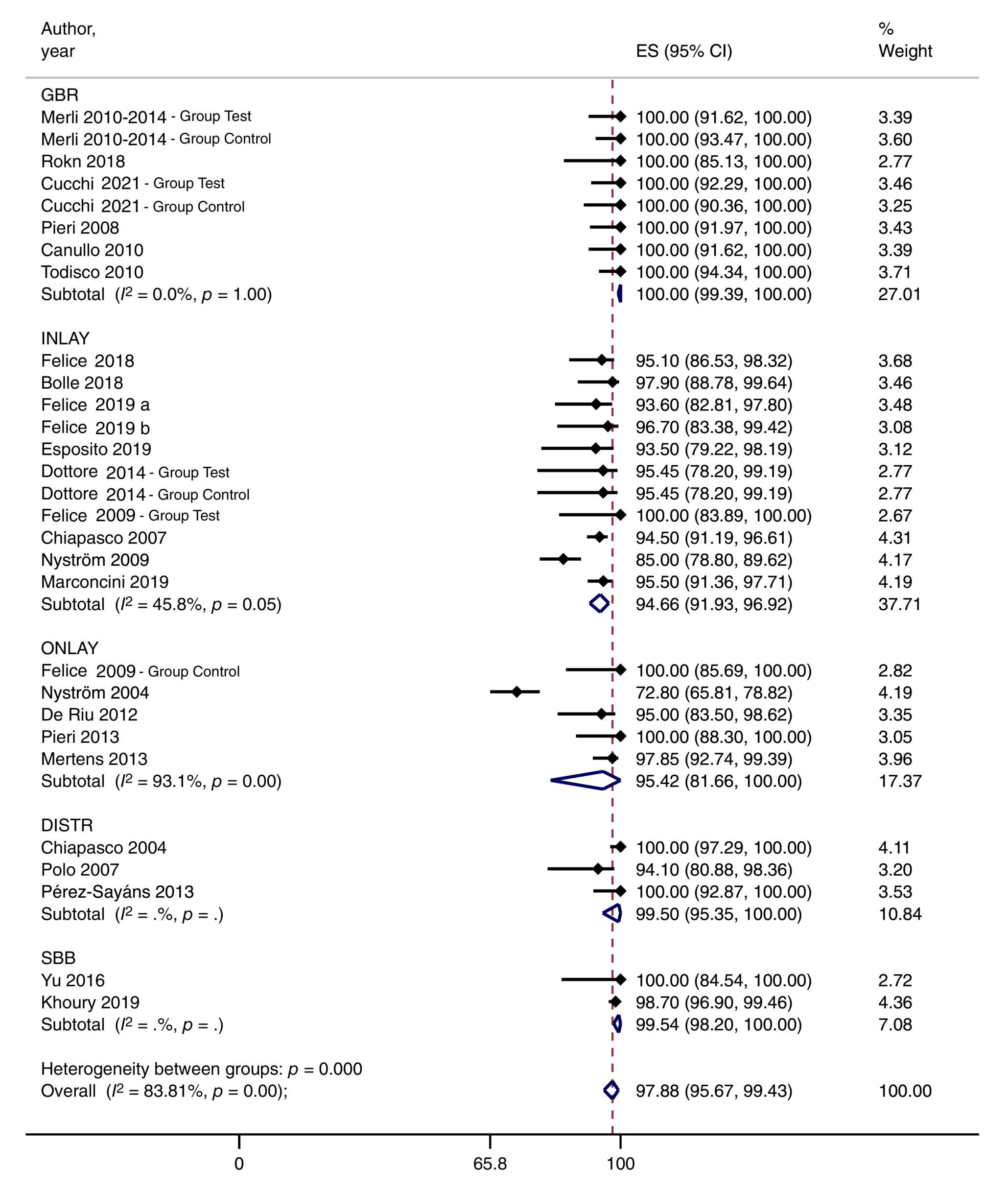 | Author, year | ES (95% CI) | % Weight |
|---|---|---|
| GBR | | |
| Merli 2010-2014 - Group Test | 100.00 (91.62, 100.00) | 3.39 |
| Merli 2010-2014 - Group Control | 100.00 (93.47, 100.00) | 3.60 |
| Rokn 2018 | 100.00 (85.13, 100.00) | 2.77 |
| Cucchi 2021 - Group Test | 100.00 (92.29, 100.00) | 3.46 |
| Cucchi 2021 - Group Control | 100.00 (90.36, 100.00) | 3.25 |
| Pieri 2008 | 100.00 (91.97, 100.00) | 3.43 |
| Canullo 2010 | 100.00 (91.62, 100.00) | 3.39 |
| Todisco 2010 | 100.00 (94.34, 100.00) | 3.71 |
| Subtotal ($I^2$ = 0.0%, $p$ = 1.00) | 100.00 (99.39, 100.00) | 27.01 |
| INLAY | | |
| Felice 2018 | 95.10 (86.53, 98.32) | 3.68 |
| Bolle 2018 | 97.90 (88.78, 99.64) | 3.46 |
| Felice 2019 a | 93.60 (82.81, 97.80) | 3.48 |
| Felice 2019 b | 96.70 (83.38, 99.42) | 3.08 |
| Esposito 2019 | 93.50 (79.22, 98.19) | 3.12 |
| Dottore 2014 - Group Test | 95.45 (78.20, 99.19) | 2.77 |
| Dottore 2014 - Group Control | 95.45 (78.20, 99.19) | 2.77 |
| Felice 2009 - Group Test | 100.00 (83.89, 100.00) | 2.67 |
| Chiapasco 2007 | 94.50 (91.19, 96.61) | 4.31 |
| Nyström 2009 | 85.00 (78.80, 89.62) | 4.17 |
| Marconcini 2019 | 95.50 (91.36, 97.71) | 4.19 |
| Subtotal ($I^2$ = 45.8%, $p$ = 0.05) | 94.66 (91.93, 96.92) | 37.71 |
| ONLAY | | |
| Felice 2009 - Group Control | 100.00 (85.69, 100.00) | 2.82 |
| Nyström 2004 | 72.80 (65.81, 78.82) | 4.19 |
| De Riu 2012 | 95.00 (83.50, 98.62) | 3.35 |
| Pieri 2013 | 100.00 (88.30, 100.00) | 3.05 |
| Mertens 2013 | 97.85 (92.74, 99.39) | 3.96 |
| Subtotal ($I^2$ = 93.1%, $p$ = 0.00) | 95.42 (81.66, 100.00) | 17.37 |
| DISTR | | |
| Chiapasco 2004 | 100.00 (97.29, 100.00) | 4.11 |
| Polo 2007 | 94.10 (80.88, 98.36) | 3.20 |
| Pérez-Sayáns 2013 | 100.00 (92.87, 100.00) | 3.53 |
| Subtotal ($I^2$ = .%, $p$ = .) | 99.50 (95.35, 100.00) | 10.84 |
| SBB | | |
| Yu 2016 | 100.00 (84.54, 100.00) | 2.72 |
| Khoury 2019 | 98.70 (96.90, 99.46) | 4.36 |
| Subtotal ($I^2$ = .%, $p$ = .) | 99.54 (98.20, 100.00) | 7.08 |
| Heterogeneity between groups: $p$ = 0.000 | | |
| Overall ($I^2$ = 83.81%, $p$ = 0.00); | 97.88 (95.67, 99.43) | 100.00 |

0 65.8 100